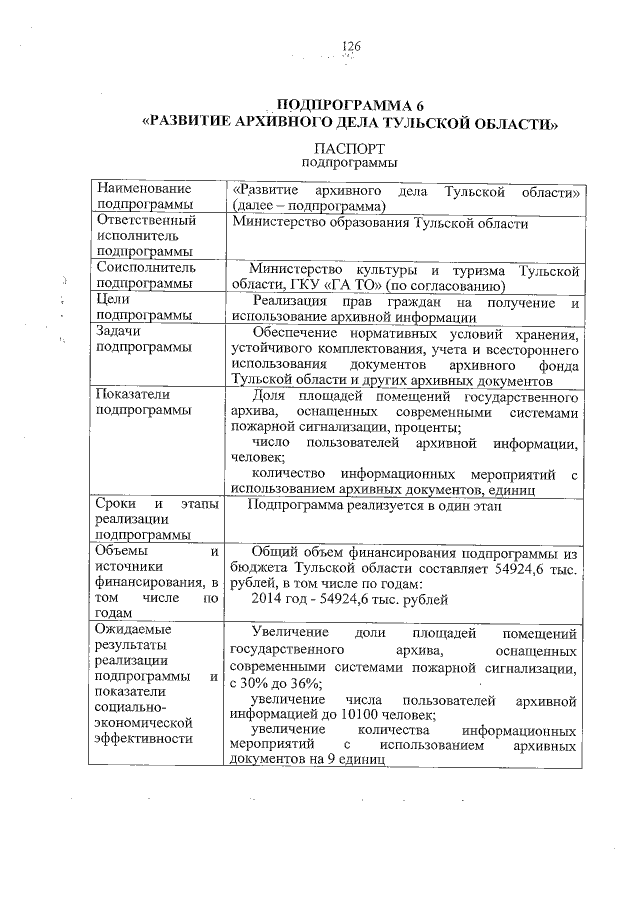 126

ПОДПРОГРАММА 6
«РАЗВИТИЕ АРХИВНОГО ДЕЛА ТУЛЬСКОЙ ОБЛАСТИ»

ПАСПОРТ
подпрограммы

| | |
|---|---|
| Наименование подпрограммы | «Развитие архивного дела Тульской области» (далее – подпрограмма) |
| Ответственный исполнитель подпрограммы | Министерство образования Тульской области |
| Соисполнитель подпрограммы | Министерство культуры и туризма Тульской области, ГКУ «ГА ТО» (по согласованию) |
| Цели подпрограммы | Реализация прав граждан на получение и использование архивной информации |
| Задачи подпрограммы | Обеспечение нормативных условий хранения, устойчивого комплектования, учета и всестороннего использования документов архивного фонда Тульской области и других архивных документов |
| Показатели подпрограммы | Доля площадей помещений государственного архива, оснащенных современными системами пожарной сигнализации, проценты; число пользователей архивной информации, человек; количество информационных мероприятий с использованием архивных документов, единиц |
| Сроки и этапы реализации подпрограммы | Подпрограмма реализуется в один этап |
| Объемы и источники финансирования, в том числе по годам | Общий объем финансирования подпрограммы из бюджета Тульской области составляет 54924,6 тыс. рублей, в том числе по годам: 2014 год - 54924,6 тыс. рублей |
| Ожидаемые результаты реализации подпрограммы и показатели социально-экономической эффективности | Увеличение доли площадей помещений государственного архива, оснащенных современными системами пожарной сигнализации, с 30% до 36%; увеличение числа пользователей архивной информацией до 10100 человек; увеличение количества информационных мероприятий с использованием архивных документов на 9 единиц |